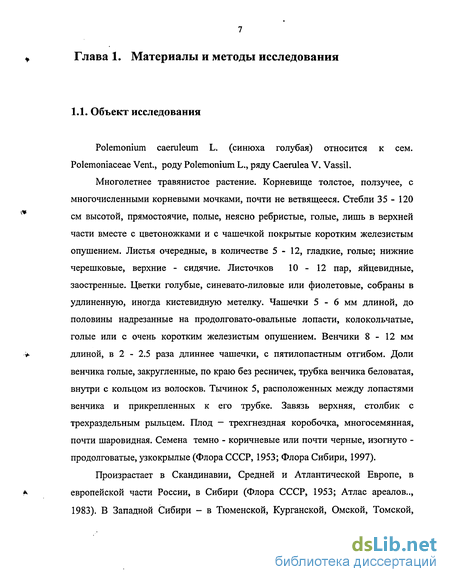 7

Глава 1. Материалы и методы исследования

1.1. Объект исследования

Polemonium caeruleum L. (синюха голубая) относится к сем. Polemoniaceae Vent., роду Polemonium L., ряду Caerulea V. Vassil.

Многолетнее травянистое растение. Корневище толстое, ползучее, с многочисленными корневыми мочками, почти не ветвящееся. Стебли 35 - 120 см высотой, прямостоячие, полые, неясно ребристые, голые, лишь в верхней части вместе с цветоножками и с чашечкой покрытые коротким железистым опушением. Листья очередные, в количестве 5 - 12, гладкие, голые; нижние черешковые, верхние - сидячие. Листочков 10 - 12 пар, яйцевидные, заостренные. Цветки голубые, синевато-лиловые или фиолетовые, собраны в удлиненную, иногда кистевидную метелку. Чашечки 5 - 6 мм длиной, до половины надрезанные на продолговато-овальные лопасти, колокольчатые, голые или с очень коротким железистым опушением. Венчики 8 - 12 мм длиной, в 2 - 2.5 раза длиннее чашечки, с пятилопастным отгибом. Доли венчика голые, закругленные, по краю без ресничек, трубка венчика беловатая, внутри с кольцом из волосков. Тычинок 5, расположенных между лопастями венчика и прикрепленных к его трубке. Завязь верхняя, столбик с трехраздельным рыльцем. Плод – трехгнездная коробочка, многосемянная, почти шаровидная. Семена темно - коричневые или почти черные, изогнуто - продолговатые, узкокрылые (Флора СССР, 1953; Флора Сибири, 1997).

Произрастает в Скандинавии, Средней и Атлантической Европе, в европейской части России, в Сибири (Флора СССР, 1953; Атлас ареалов.., 1983). В Западной Сибири – в Тюменской, Курганской, Омской, Томской,

dsLib.net
библиотека диссертаций